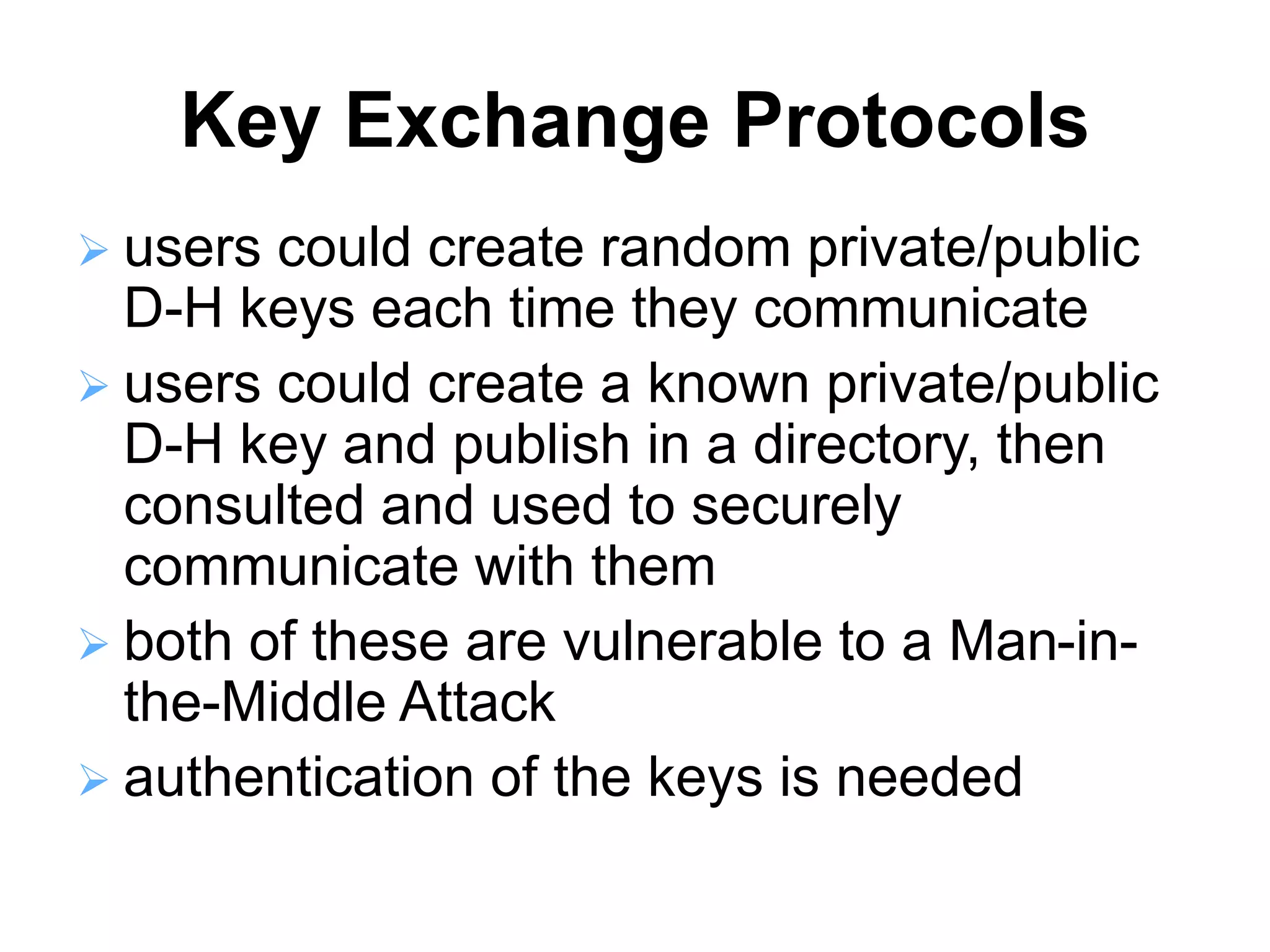 Key Exchange Protocols

➢ users could create random private/public D-H keys each time they communicate

➢ users could create a known private/public D-H key and publish in a directory, then consulted and used to securely communicate with them

➢ both of these are vulnerable to a Man-in-the-Middle Attack

➢ authentication of the keys is needed